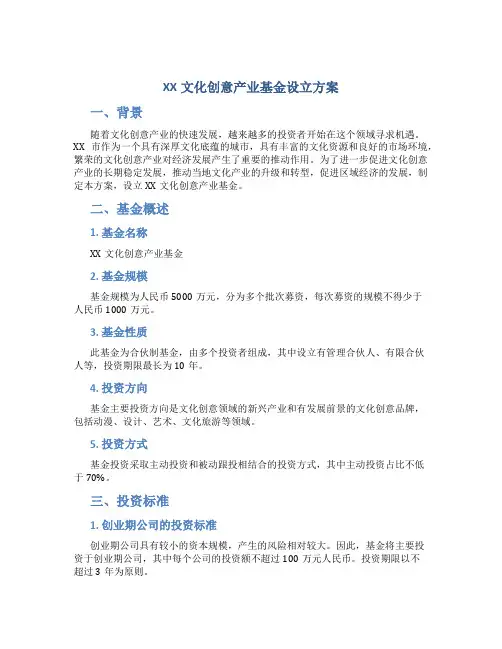 XX 文化创意产业基金设立方案

一、背景

随着文化创意产业的快速发展，越来越多的投资者开始在这个领域寻求机遇。XX 市作为一个具有深厚文化底蕴的城市，具有丰富的文化资源和良好的市场环境，繁荣的文化创意产业对经济发展产生了重要的推动作用。为了进一步促进文化创意产业的长期稳定发展，推动当地文化产业的升级和转型，促进区域经济的发展，制定本方案，设立 XX 文化创意产业基金。

二、基金概述

1. 基金名称

XX 文化创意产业基金

2. 基金规模

基金规模为人民币 5000 万元，分为多个批次募资，每次募资的规模不得少于人民币 1000 万元。

3. 基金性质

此基金为合伙制基金，由多个投资者组成，其中设立有管理合伙人、有限合伙人等，投资期限最长为 10 年。

4. 投资方向

基金主要投资方向是文化创意领域的新兴产业和有发展前景的文化创意品牌，包括动漫、设计、艺术、文化旅游等领域。

5. 投资方式

基金投资采取主动投资和被动跟投相结合的投资方式，其中主动投资占比不低于 70%。

三、投资标准

1. 创业期公司的投资标准

创业期公司具有较小的资本规模，产生的风险相对较大。因此，基金将主要投资于创业期公司，其中每个公司的投资额不超过 100 万元人民币。投资期限以不超过 3 年为原则。